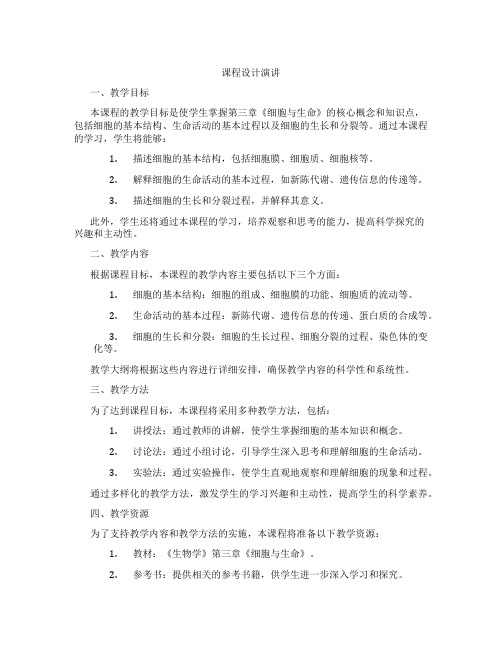 课程设计演讲

一、教学目标

本课程的教学目标是使学生掌握第三章《细胞与生命》的核心概念和知识点，包括细胞的基本结构、生命活动的基本过程以及细胞的生长和分裂等。通过本课程的学习，学生将能够：

1. 描述细胞的基本结构，包括细胞膜、细胞质、细胞核等。

2. 解释细胞的生命活动的基本过程，如新陈代谢、遗传信息的传递等。

3. 描述细胞的生长和分裂过程，并解释其意义。

此外，学生还将通过本课程的学习，培养观察和思考的能力，提高科学探究的兴趣和主动性。

二、教学内容

根据课程目标，本课程的教学内容主要包括以下三个方面：

1. 细胞的基本结构：细胞的组成、细胞膜的功能、细胞质的流动等。

2. 生命活动的基本过程：新陈代谢、遗传信息的传递、蛋白质的合成等。

3. 细胞的生长和分裂：细胞的生长过程、细胞分裂的过程、染色体的变化等。

教学大纲将根据这些内容进行详细安排，确保教学内容的科学性和系统性。

三、教学方法

为了达到课程目标，本课程将采用多种教学方法，包括：

1. 讲授法：通过教师的讲解，使学生掌握细胞的基本知识和概念。

2. 讨论法：通过小组讨论，引导学生深入思考和理解细胞的生命活动。

3. 实验法：通过实验操作，使学生直观地观察和理解细胞的现象和过程。

通过多样化的教学方法，激发学生的学习兴趣和主动性，提高学生的科学素养。

四、教学资源

为了支持教学内容和教学方法的实施，本课程将准备以下教学资源：

1. 教材：《生物学》第三章《细胞与生命》。

2. 参考书：提供相关的参考书籍，供学生进一步深入学习和探究。